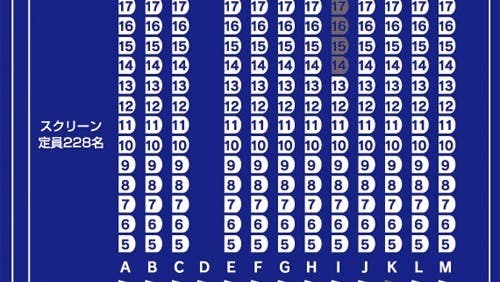 スクリーン
定員228名

| A | B | C | D | E | F | G | H | I | J | K | L | M |
|---|---|---|---|---|---|---|---|---|---|---|---|---|
| 17 | 17 | 17 | | 17 | 17 | 17 | 17 | 17 | 17 | 17 | 17 | 17 |
| 16 | 16 | 16 | | 16 | 16 | 16 | 16 | 16 | 16 | 16 | 16 | 16 |
| 15 | 15 | 15 | | 15 | 15 | 15 | 15 | 15 | 15 | 15 | 15 | 15 |
| 14 | 14 | 14 | | 14 | 14 | 14 | 14 | 14 | 14 | 14 | 14 | 14 |
| 13 | 13 | 13 | | 13 | 13 | 13 | 13 | 13 | 13 | 13 | 13 | 13 |
| 12 | 12 | 12 | | 12 | 12 | 12 | 12 | 12 | 12 | 12 | 12 | 12 |
| 11 | 11 | 11 | | 11 | 11 | 11 | 11 | 11 | 11 | 11 | 11 | 11 |
| 10 | 10 | 10 | | 10 | 10 | 10 | 10 | 10 | 10 | 10 | 10 | 10 |
| 9 | 9 | 9 | | 9 | 9 | 9 | 9 | 9 | 9 | 9 | 9 | 9 |
| 8 | 8 | 8 | | 8 | 8 | 8 | 8 | 8 | 8 | 8 | 8 | 8 |
| 7 | 7 | 7 | | 7 | 7 | 7 | 7 | 7 | 7 | 7 | 7 | 7 |
| 6 | 6 | 6 | | 6 | 6 | 6 | 6 | 6 | 6 | 6 | 6 | 6 |
| 5 | 5 | 5 | | 5 | 5 | 5 | 5 | 5 | 5 | 5 | 5 | 5 |